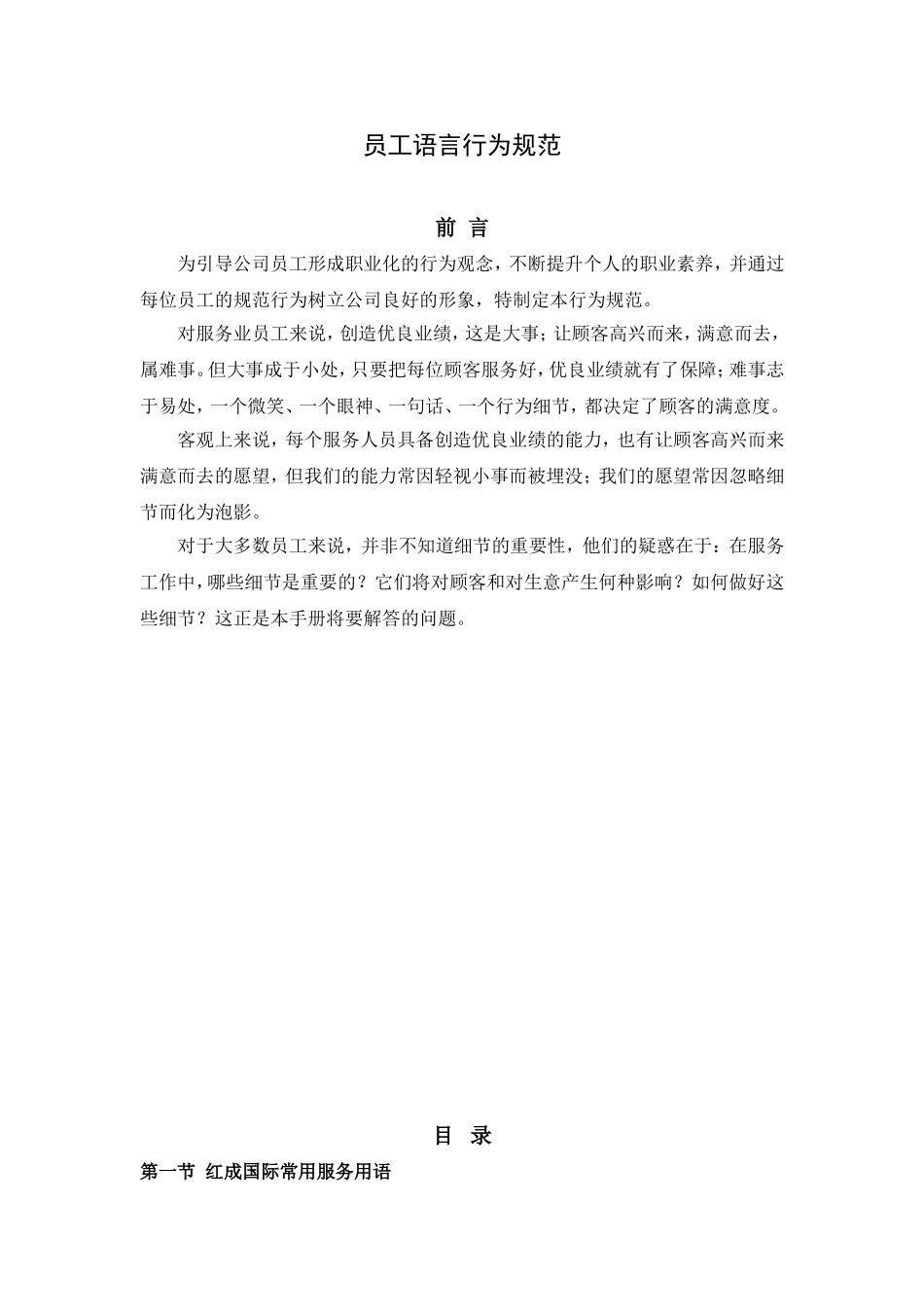 员工语言行为规范

前 言

为引导公司员工形成职业化的行为观念，不断提升个人的职业素养，并通过每位员工的规范行为树立公司良好的形象，特制定本行为规范。

对服务业员工来说，创造优良业绩，这是大事；让顾客高兴而来，满意而去，属难事。但大事成于小处，只要把每位顾客服务好，优良业绩就有了保障；难事志于易处，一个微笑、一个眼神、一句话、一个行为细节，都决定了顾客的满意度。

客观上来说，每个服务人员具备创造优良业绩的能力，也有让顾客高兴而来满意而去的愿望，但我们的能力常因轻视小事而被埋没；我们的愿望常因忽略细节而化为泡影。

对于大多数员工来说，并非不知道细节的重要性，他们的疑惑在于：在服务工作中，哪些细节是重要的？它们将对顾客和对生意产生何种影响？如何做好这些细节？这正是本手册将要解答的问题。

目 录

第一节 红成国际常用服务用语